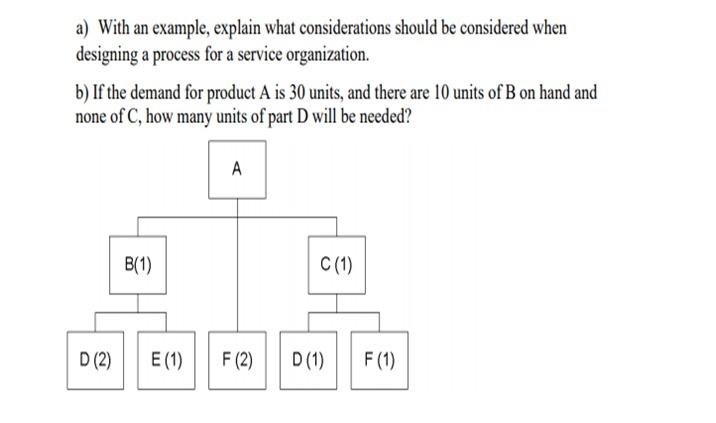 a) With an example, explain what considerations should be considered when designing a process for a service organization.

b) If the demand for product A is 30 units, and there are 10 units of B on hand and none of C, how many units of part D will be needed?

A

B(1)

C (1)

D (2)

E (1)

F (2)

D (1)

F (1)